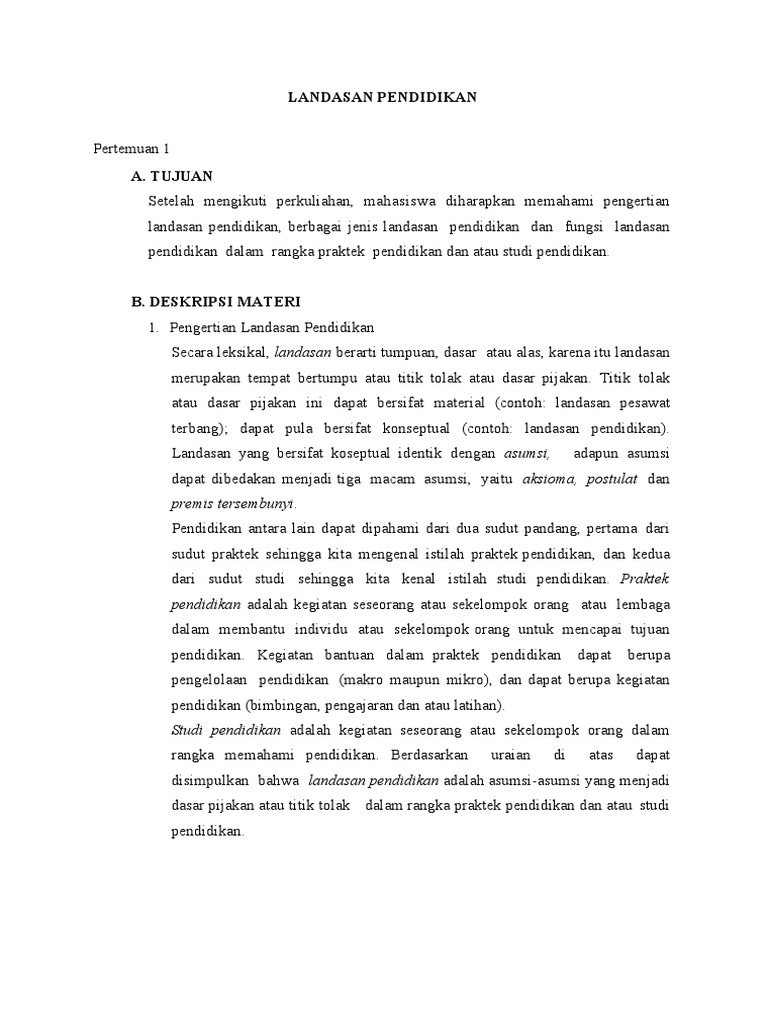 LANDASAN PENDIDIKAN

Pertemuan 1

A. TUJUAN

Setelah mengikuti perkuliahan, mahasiswa diharapkan memahami pengertian landasan pendidikan, berbagai jenis landasan pendidikan dan fungsi landasan pendidikan dalam rangka praktek pendidikan dan atau studi pendidikan.

B. DESKRIPSI MATERI

1. Pengertian Landasan Pendidikan

Secara leksikal, landasan berarti tumpuan, dasar atau alas, karena itu landasan merupakan tempat bertumpu atau titik tolak atau dasar pijakan. Titik tolak atau dasar pijakan ini dapat bersifat material (contoh: landasan pesawat terbang); dapat pula bersifat konseptual (contoh: landasan pendidikan). Landasan yang bersifat koseptual identik dengan asumsi, adapun asumsi dapat dibedakan menjadi tiga macam asumsi, yaitu aksioma, postulat dan premis tersembunyi.

Pendidikan antara lain dapat dipahami dari dua sudut pandang, pertama dari sudut praktek sehingga kita mengenal istilah praktek pendidikan, dan kedua dari sudut studi sehingga kita kenal istilah studi pendidikan. Praktek pendidikan adalah kegiatan seseorang atau sekelompok orang atau lembaga dalam membantu individu atau sekelompok orang untuk mencapai tujuan pendidikan. Kegiatan bantuan dalam praktek pendidikan dapat berupa pengelolaan pendidikan (makro maupun mikro), dan dapat berupa kegiatan pendidikan (bimbingan, pengajaran dan atau latihan).

Studi pendidikan adalah kegiatan seseorang atau sekelompok orang dalam rangka memahami pendidikan. Berdasarkan uraian di atas dapat disimpulkan bahwa landasan pendidikan adalah asumsi-asumsi yang menjadi dasar pijakan atau titik tolak dalam rangka praktek pendidikan dan atau studi pendidikan.